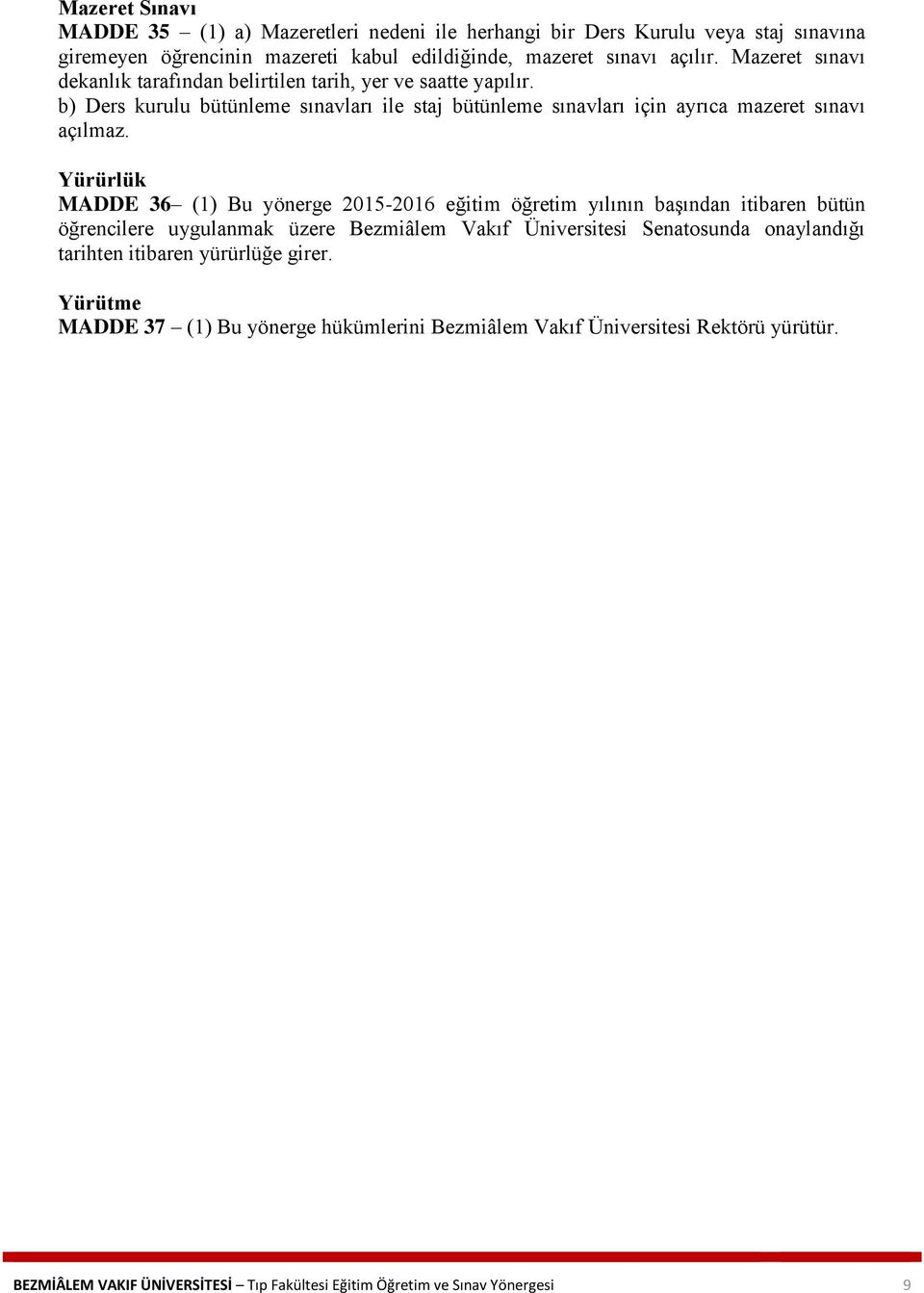 Mazeret Sınavı
MADDE 35 – (1) a) Mazeretleri nedeni ile herhangi bir Ders Kurulu veya staj sınavına giremeyen öğrencinin mazereti kabul edildiğinde, mazeret sınavı açılır. Mazeret sınavı dekanlık tarafından belirtilen tarih, yer ve saatte yapılır.
b) Ders kurulu bütünleme sınavları ile staj bütünleme sınavları için ayrıca mazeret sınavı açılmaz.

Yürürlük
MADDE 36– (1) Bu yönerge 2015-2016 eğitim öğretim yılının başından itibaren bütün öğrencilere uygulanmak üzere Bezmiâlem Vakıf Üniversitesi Senatosunda onaylandığı tarihten itibaren yürürlüğe girer.

Yürütme
MADDE 37 – (1) Bu yönerge hükümlerini Bezmiâlem Vakıf Üniversitesi Rektörü yürütür.

BEZMİÂLEM VAKIF ÜNİVERSİTESİ – Tıp Fakültesi Eğitim Öğretim ve Sınav Yönergesi 9